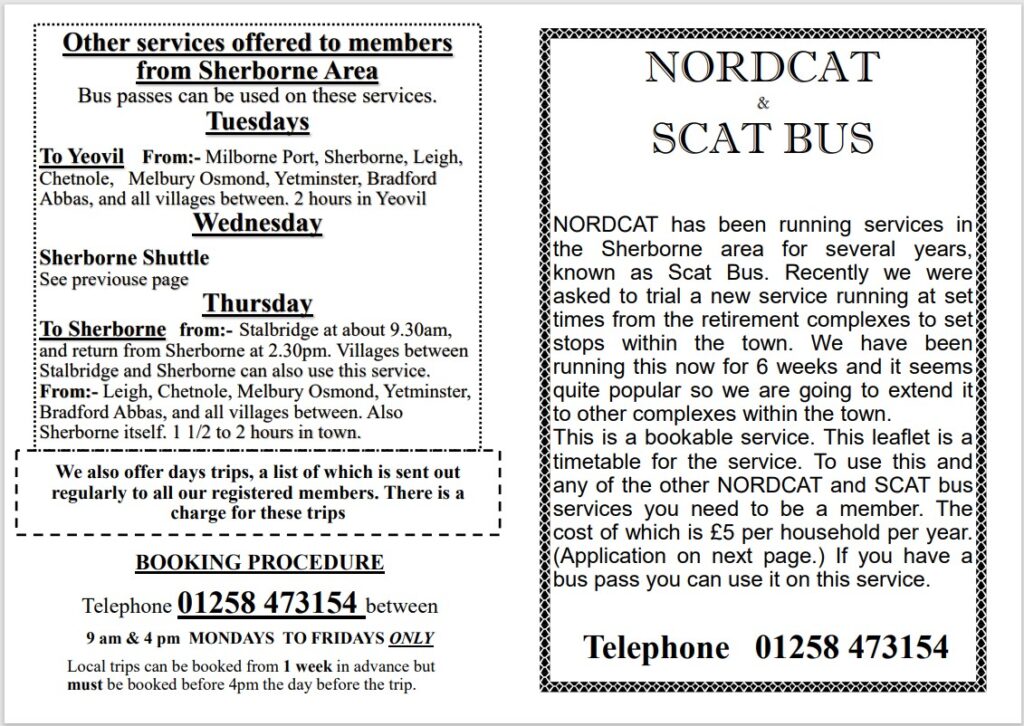 Other services offered to members from Sherborne Area
Bus passes can be used on these services.

Tuesdays

To Yeovil From:- Milborne Port, Sherborne, Leigh, Chetnole, Melbury Osmond, Yetminster, Bradford Abbas, and all villages between. 2 hours in Yeovil

Wednesday

Sherborne Shuttle
See previouse page

Thursday

To Sherborne from:- Stalbridge at about 9.30am, and return from Sherborne at 2.30pm. Villages between Stalbridge and Sherborne can also use this service.
From:- Leigh, Chetnole, Melbury Osmond, Yetminster, Bradford Abbas, and all villages between. Also Sherborne itself. 1 1/2 to 2 hours in town.

We also offer days trips, a list of which is sent out regularly to all our registered members. There is a charge for these trips

BOOKING PROCEDURE

Telephone 01258 473154 between

9 am & 4 pm MONDAYS TO FRIDAYS ONLY

Local trips can be booked from 1 week in advance but must be booked before 4pm the day before the trip.

NORDCAT
&
SCAT BUS

NORDCAT has been running services in the Sherborne area for several years, known as Scat Bus. Recently we were asked to trial a new service running at set times from the retirement complexes to set stops within the town. We have been running this now for 6 weeks and it seems quite popular so we are going to extend it to other complexes within the town.
This is a bookable service. This leaflet is a timetable for the service. To use this and any of the other NORDCAT and SCAT bus services you need to be a member. The cost of which is £5 per household per year. (Application on next page.) If you have a bus pass you can use it on this service.

Telephone 01258 473154